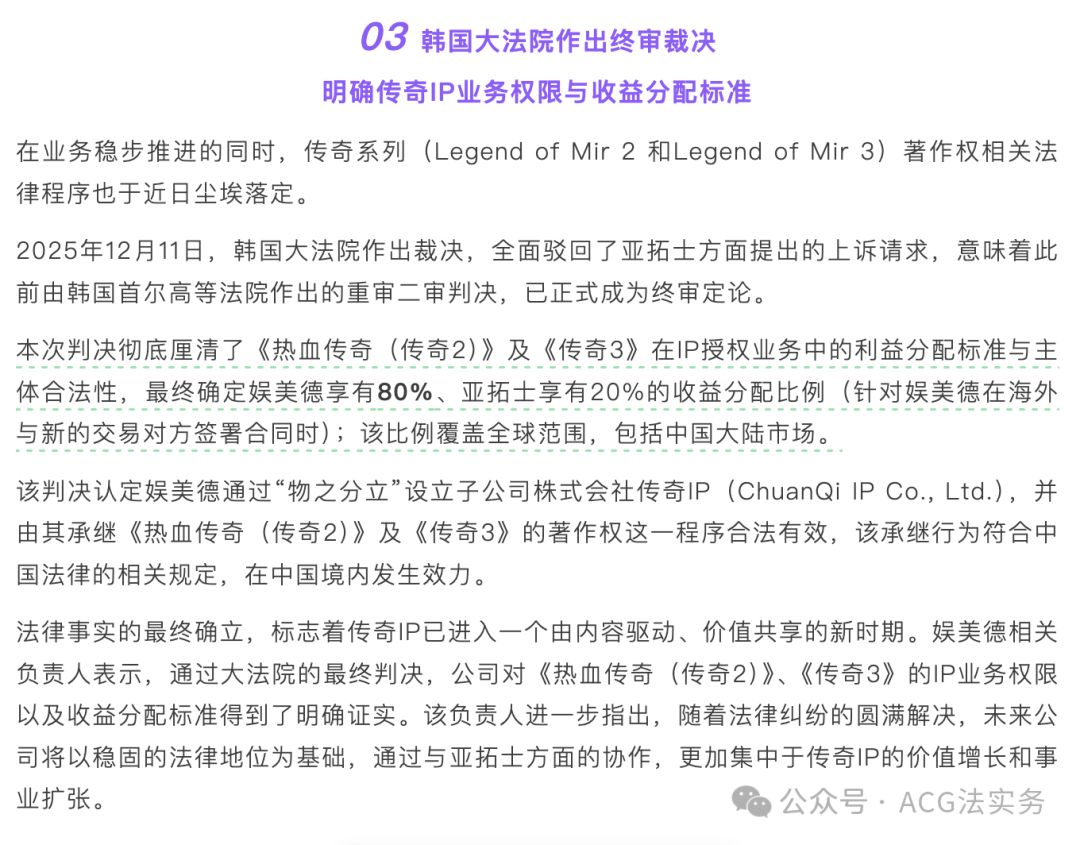 03 韩国大法院作出终审裁决

明确传奇IP业务权限与收益分配标准

在业务稳步推进的同时，传奇系列（Legend of Mir 2 和Legend of Mir 3）著作权相关法律程序也于近日尘埃落定。

2025年12月11日，韩国大法院作出裁决，全面驳回了亚拓士方面提出的上诉请求，意味着此前由韩国首尔高等法院作出的重审二审判决，已正式成为终审定论。

本次判决彻底厘清了《热血传奇（传奇2）》及《传奇3》在IP授权业务中的利益分配标准与主体合法性，最终确定娱美德享有80%、亚拓士享有20%的收益分配比例（针对娱美德在海外与新的交易对方签署合同时）；该比例覆盖全球范围，包括中国大陆市场。

该判决认定娱美德通过“物之分立”设立子公司株式会社传奇IP（ChuanQi IP Co., Ltd.），并由其承继《热血传奇（传奇2）》及《传奇3》的著作权这一程序合法有效，该承继行为符合中国法律的相关规定，在中国境内发生效力。

法律事实的最终确立，标志着传奇IP已进入一个由内容驱动、价值共享的新时期。娱美德相关负责人表示，通过大法院的最终判决，公司对《热血传奇（传奇2）》、《传奇3》的IP业务权限以及收益分配标准得到了明确证实。该负责人进一步指出，随着法律纠纷的圆满解决，未来公司将以稳固的法律地位为基础，通过与亚拓士方面的协作，更加集中于传奇IP的价值增长和事业扩张。

公众号 · ACG法实务